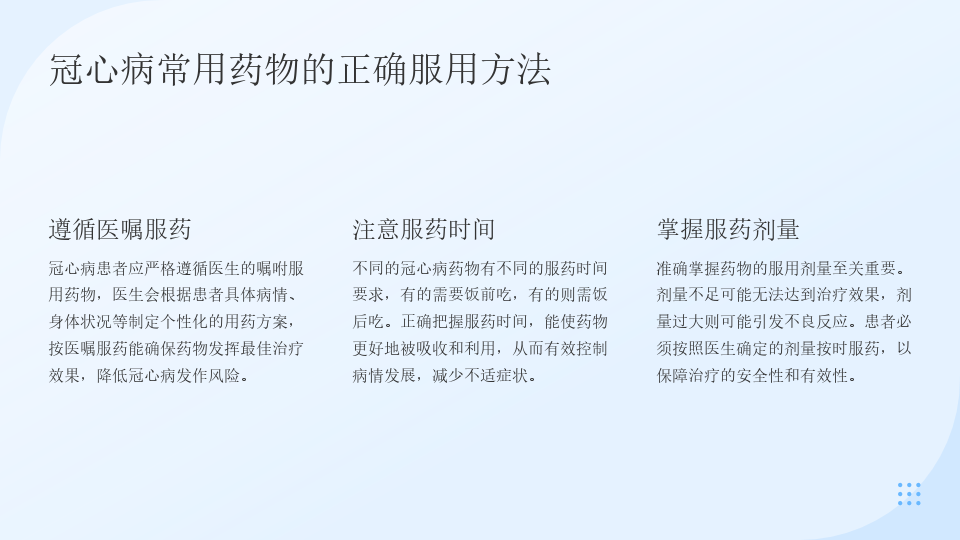 冠心病常用药物的正确服用方法

遵循医嘱服药

冠心病患者应严格遵循医生的嘱咐服用药物，医生会根据患者具体病情、身体状况等制定个性化的用药方案，按医嘱服药能确保药物发挥最佳治疗效果，降低冠心病发作风险。

注意服药时间

不同的冠心病药物有不同的服药时间要求，有的需要饭前吃，有的则需饭后吃。正确把握服药时间，能使药物更好地被吸收和利用，从而有效控制病情发展，减少不适症状。

掌握服药剂量

准确掌握药物的服用剂量至关重要。剂量不足可能无法达到治疗效果，剂量过大则可能引发不良反应。患者必须按照医生确定的剂量按时服药，以保障治疗的安全性和有效性。